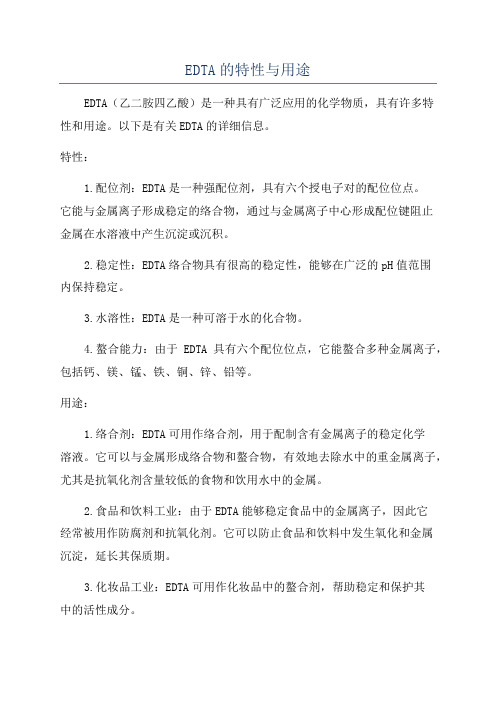 EDTA的特性与用途

EDTA（乙二胺四乙酸）是一种具有广泛应用的化学物质，具有许多特性和用途。以下是有关EDTA的详细信息。

特性：

1.配位剂：EDTA是一种强配位剂，具有六个授电子对的配位位点。它能与金属离子形成稳定的络合物，通过与金属离子中心形成配位键阻止金属在水溶液中产生沉淀或沉积。

2.稳定性：EDTA络合物具有很高的稳定性，能够在广泛的pH值范围内保持稳定。

3.水溶性：EDTA是一种可溶于水的化合物。

4.螯合能力：由于 EDTA 具有六个配位位点，它能螯合多种金属离子，包括钙、镁、锰、铁、铜、锌、铅等。

用途：

1.络合剂：EDTA可用作络合剂，用于配制含有金属离子的稳定化学溶液。它可以与金属形成络合物和螯合物，有效地去除水中的重金属离子，尤其是抗氧化剂含量较低的食物和饮用水中的金属。

2.食品和饮料工业：由于EDTA能够稳定食品中的金属离子，因此它经常被用作防腐剂和抗氧化剂。它可以防止食品和饮料中发生氧化和金属沉淀，延长其保质期。

3.化妆品工业：EDTA可用作化妆品中的螯合剂，帮助稳定和保护其中的活性成分。